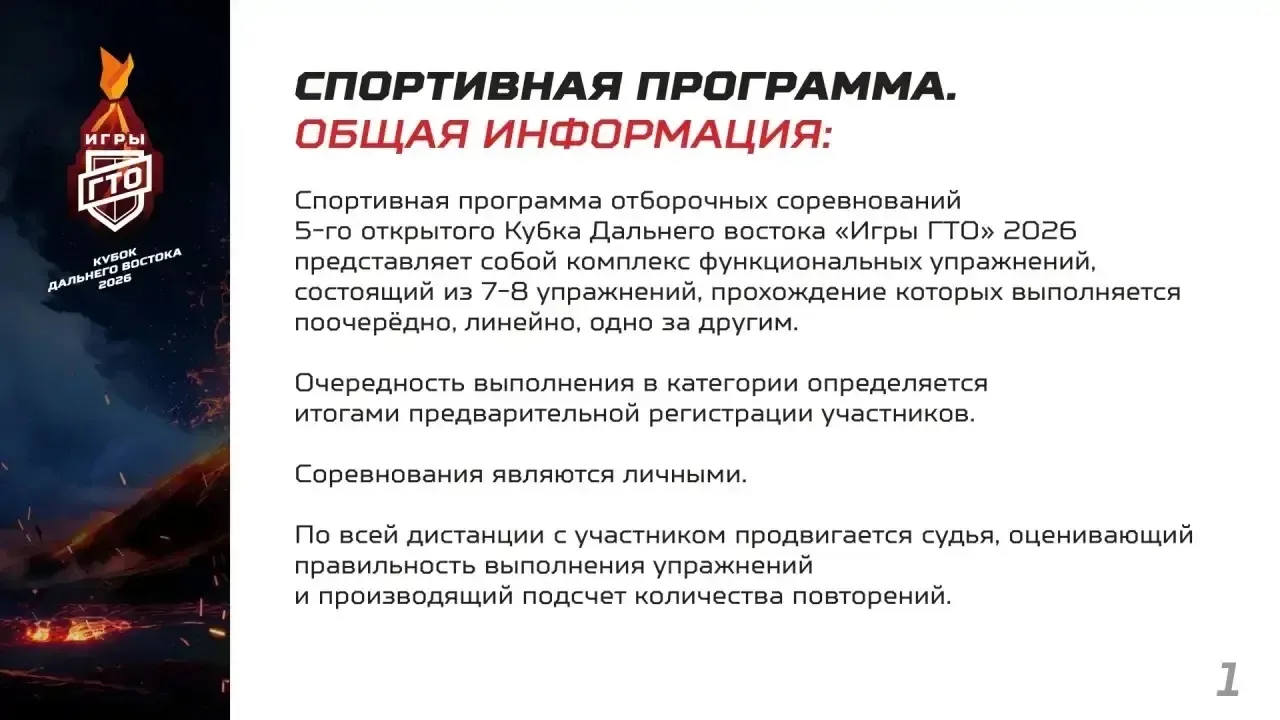 ИГРЫ
ГТО
КУБОК
ДАЛЬНЕГО ВОСТОКА
2026

СПОРТИВНАЯ ПРОГРАММА.
ОБЩАЯ ИНФОРМАЦИЯ:

Спортивная программа отборочных соревнований 5-го открытого Кубка Дальнего востока «Игры ГТО» 2026 представляет собой комплекс функциональных упражнений, состоящий из 7-8 упражнений, прохождение которых выполняется поочерёдно, линейно, одно за другим.

Очередность выполнения в категории определяется итогами предварительной регистрации участников.

Соревнования являются личными.

По всей дистанции с участником продвигается судья, оценивающий правильность выполнения упражнений
и производящий подсчет количества повторений.

1